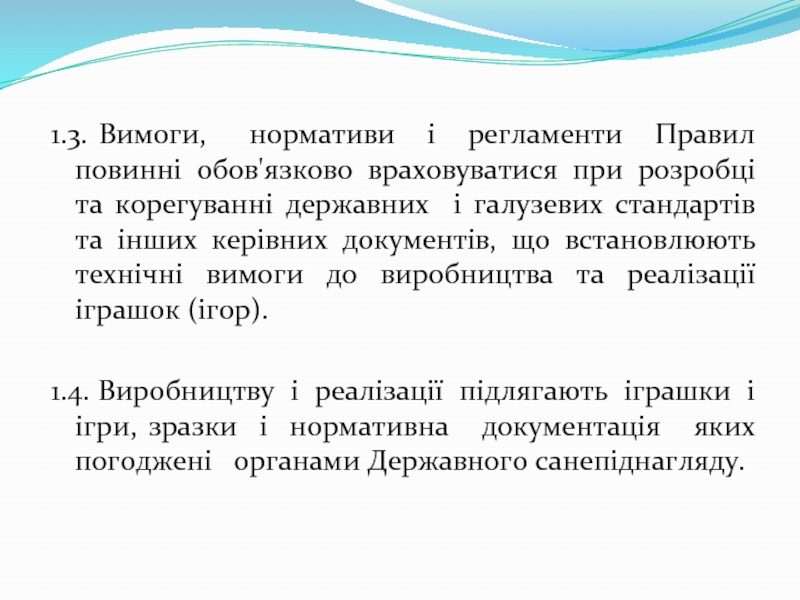 1.3. Вимоги, нормативи і регламенти Правил повинні обов'язково враховуватися при розробці та корегуванні державних і галузевих стандартів та інших керівних документів, що встановлюють технічні вимоги до виробництва та реалізації іграшок (ігор).

1.4. Виробництву і реалізації підлягають іграшки і ігри, зразки і нормативна документація яких погоджені органами Державного санепіднагляду.